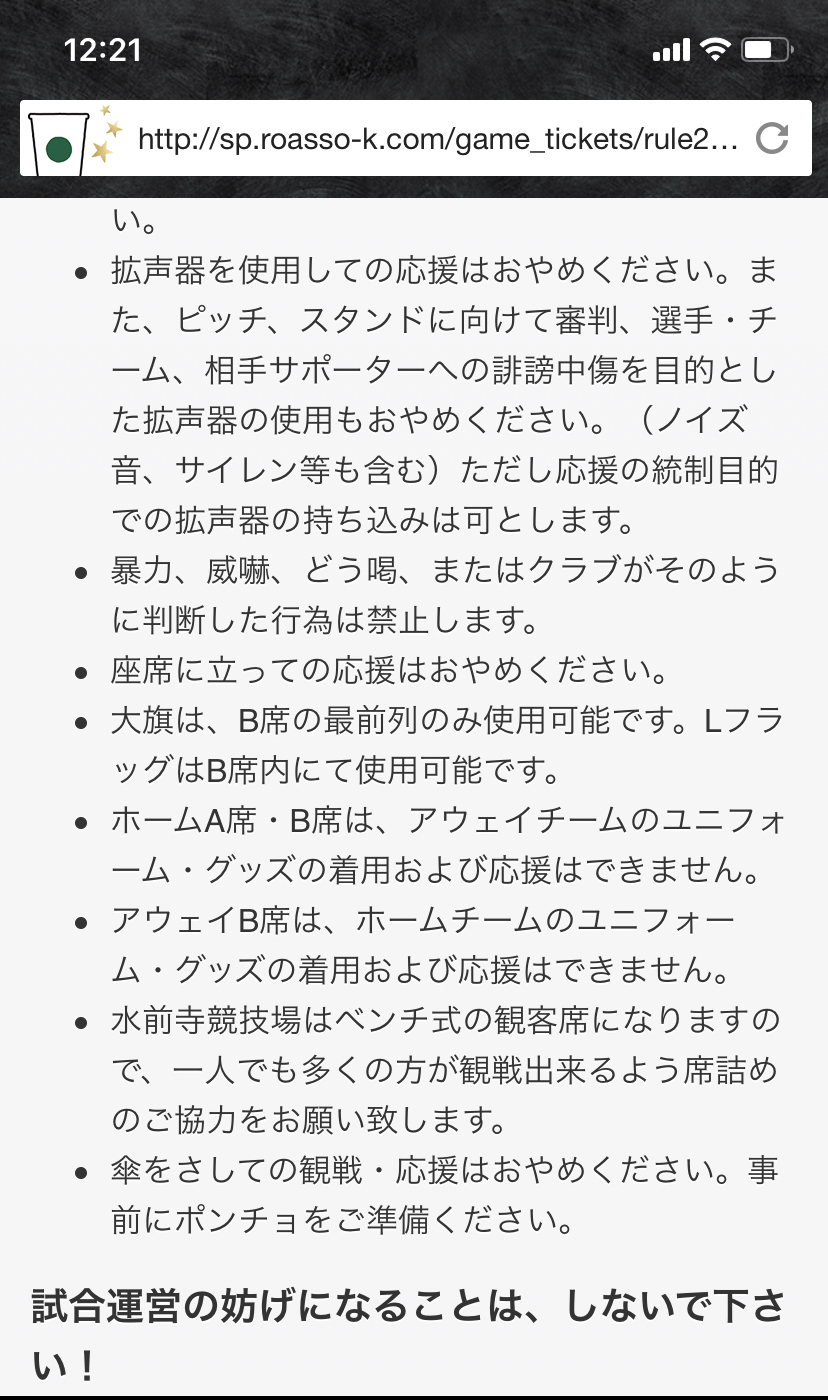 12:21

http://sp.roasso-k.com/game_tickets/rule2...

い。

- 拡声器を使用しての応援はおやめください。また、ピッチ、スタンドに向けて審判、選手・チーム、相手サポーターへの誹謗中傷を目的とした拡声器の使用もおやめください。（ノイズ音、サイレン等も含む）ただし応援の統制目的での拡声器の持ち込みは可とします。
- 暴力、威嚇、どう喝、またはクラブがそのように判断した行為は禁止します。
- 座席に立っての応援はおやめください。
- 大旗は、B席の最前列のみ使用可能です。Lフラッグは B席内にて使用可能です。
- ホームA席・B席は、アウェイチームのユニフォーム・グッズの着用および応援はできません。
- アウェイB席は、ホームチームのユニフォーム・グッズの着用および応援はできません。
- 水前寺競技場はベンチ式の観客席になりますので、一人でも多くの方が観戦出来るよう席詰めのご協力をお願い致します。
- 傘をさしての観戦・応援はおやめください。事前にポンチョをご準備ください。

試合運営の妨げになることは、しないで下さい！